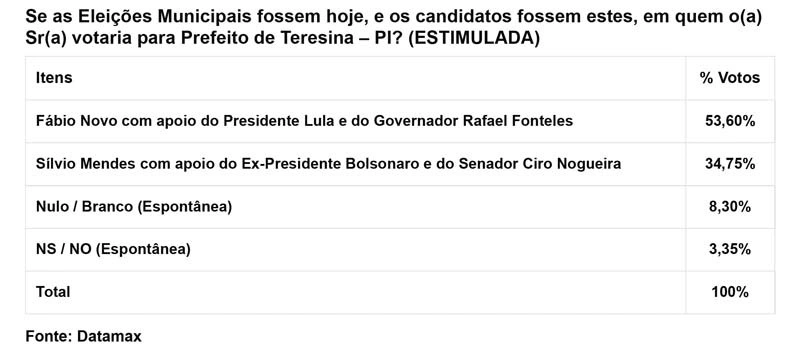 Se as Eleições Municipais fossem hoje, e os candidatos fossem estes, em quem o(a) Sr(a) votaria para Prefeito de Teresina – PI? (ESTIMULADA)

| Itens | % Votos |
|---|---|
| Fábio Novo com apoio do Presidente Lula e do Governador Rafael Fonteles | 53,60% |
| Sílvio Mendes com apoio do Ex-Presidente Bolsonaro e do Senador Ciro Nogueira | 34,75% |
| Nulo / Branco (Espontânea) | 8,30% |
| NS / NO (Espontânea) | 3,35% |
| Total | 100% |

Fonte: Datamax